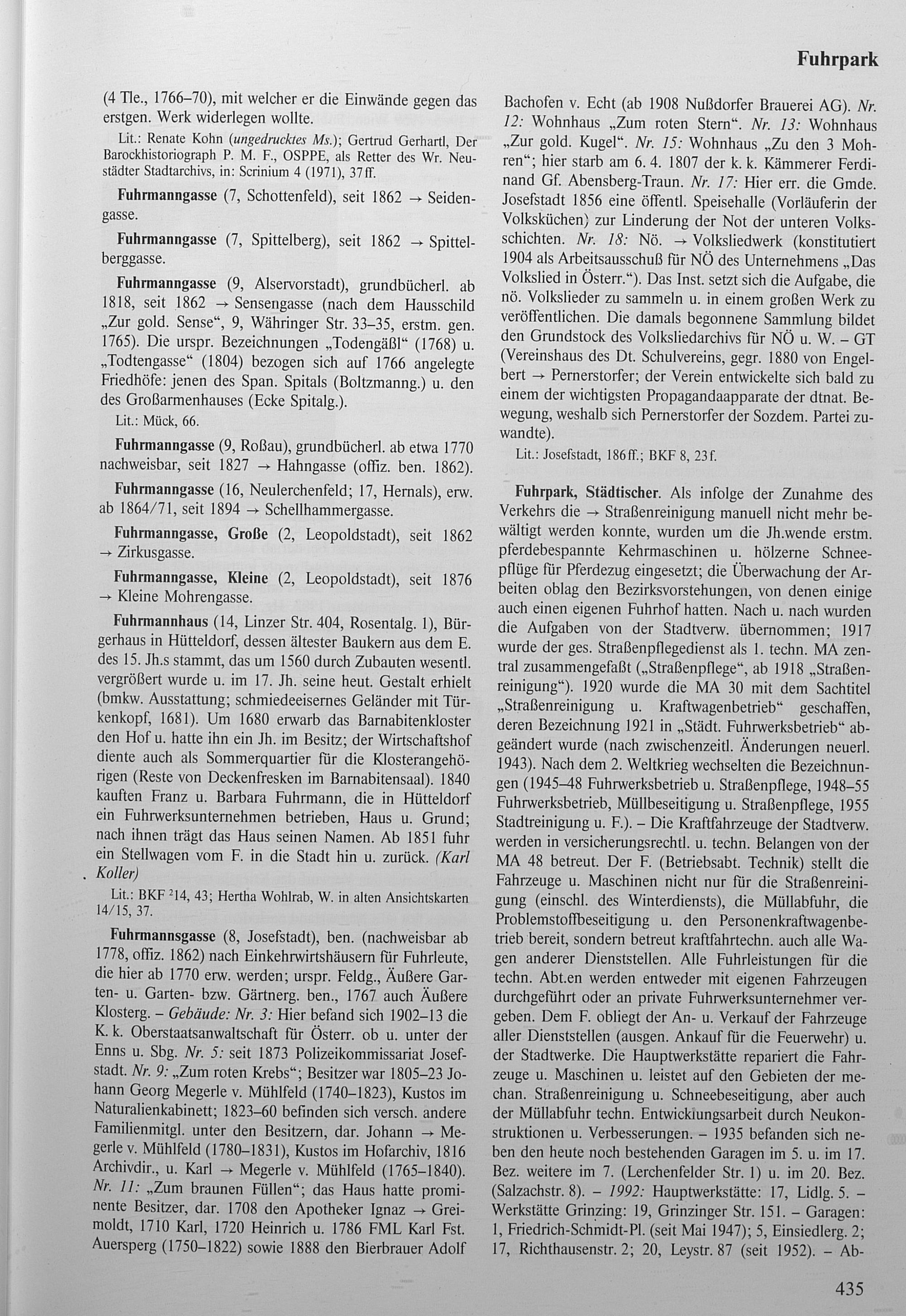 Fuhrpark

(4 Tle., 1766–70), mit welcher er die Einwände gegen das erstgen. Werk widerlegen wollte.

Lit.: Renate Kohn (ungedrucktes Ms.); Gertrud Gerhartl, Der Barockhistoriograph P. M. F., OSPPE, als Retter des Wr. Neustädter Stadtarchivs, in: Scrinium 4 (1971), 37 ff.

Fuhrmanngasse (7, Schottenfeld), seit 1862 → Seidengasse.

Fuhrmanngasse (7, Spittelberg), seit 1862 → Spittelberggasse.

Fuhrmanngasse (9, Alservorstadt), grundbücherl. ab 1818, seit 1862 → Sensengasse (nach dem Hausschild „Zur gold. Sense“, 9, Währinger Str. 33–35, erstm. gen. 1765). Die urspr. Bezeichnungen „Todengäßl“ (1768) u. „Todtengasse“ (1804) bezogen sich auf 1766 angelegte Friedhöfe: jenen des Span. Spitals (Boltzmanng.) u. den des Großarmenhauses (Ecke Spitalg.).

Lit.: Mück, 66.

Fuhrmanngasse (9, Roßau), grundbücherl. ab etwa 1770 nachweisbar, seit 1827 → Hahngasse (offiz. ben. 1862).

Fuhrmanngasse (16, Neulerchenfeld; 17, Hernals), erw. ab 1864/71, seit 1894 → Schellhammergasse.

Fuhrmanngasse, Große (2, Leopoldstadt), seit 1862 → Zirkusgasse.

Fuhrmanngasse, Kleine (2, Leopoldstadt), seit 1876 → Kleine Mohrengasse.

Fuhrmannhaus (14, Linzer Str. 404, Rosentalg. 1), Bürgerhaus in Hütteldorf, dessen ältester Baukern aus dem E. des 15. Jh.s stammt, das um 1560 durch Zubauten wesentl. vergrößert wurde u. im 17. Jh. seine heut. Gestalt erhielt (bmkw. Ausstattung; schmiedeeisernes Geländer mit Türkenkopf, 1681). Um 1680 erwarb das Barnabitenkloster den Hof u. hatte ihn ein Jh. im Besitz; der Wirtschaftshof diente auch als Sommerquartier für die Klosterangehörigen (Reste von Deckenfresken im Barnabitensaal). 1840 kauften Franz u. Barbara Fuhrmann, die in Hütteldorf ein Fuhrwerksunternehmen betrieben, Haus u. Grund; nach ihnen trägt das Haus seinen Namen. Ab 1851 fuhr ein Stellwagen vom F. in die Stadt hin u. zurück. (Karl Koller)

Lit.: BKF $^2$14, 43; Hertha Wohlrab, W. in alten Ansichtskarten 14/15, 37.

Fuhrmannsgasse (8, Josefstadt), ben. (nachweisbar ab 1778, offiz. 1862) nach Einkehrwirtshäusern für Fuhrleute, die hier ab 1770 erw. werden; urspr. Feldg., Äußere Garten- u. Garten- bzw. Gärtnerg. ben., 1767 auch Äußere Klosterg. – Gebäude: Nr. 3: Hier befand sich 1902–13 die K. k. Oberstaatsanwaltschaft für Österr. ob u. unter der Enns u. Sbg. Nr. 5: seit 1873 Polizeikommissariat Josefstadt. Nr. 9: „Zum roten Krebs“; Besitzer war 1805–23 Johann Georg Megerle v. Mühlfeld (1740–1823), Kustos im Naturalienkabinett; 1823–60 befinden sich versch. andere Familienmitgl. unter den Besitzern, dar. Johann → Megerle v. Mühlfeld (1780–1831), Kustos im Hofarchiv, 1816 Archivdir., u. Karl → Megerle v. Mühlfeld (1765–1840). Nr. 11: „Zum braunen Füllen“; das Haus hatte prominente Besitzer, dar. 1708 den Apotheker Ignaz → Greimoldt, 1710 Karl, 1720 Heinrich u. 1786 FML Karl Fst. Auersperg (1750–1822) sowie 1888 den Bierbrauer Adolf Bachofen v. Echt (ab 1908 Nußdorfer Brauerei AG). Nr. 12: Wohnhaus „Zum roten Stern“. Nr. 13: Wohnhaus „Zur gold. Kugel“. Nr. 15: Wohnhaus „Zu den 3 Mohren“; hier starb am 6. 4. 1807 der k. k. Kämmerer Ferdinand Gf. Abensberg-Traun. Nr. 17: Hier err. die Gmde. Josefstadt 1856 eine öffentl. Speisehalle (Vorläuferin der Volksküchen) zur Linderung der Not der unteren Volksschichten. Nr. 18: Nö. → Volksliedwerk (konstitutiert 1904 als Arbeitsausschuß für NÖ des Unternehmens „Das Volkslied in Österr.“). Das Inst. setzt sich die Aufgabe, die nö. Volkslieder zu sammeln u. in einem großen Werk zu veröffentlichen. Die damals begonnene Sammlung bildet den Grundstock des Volksliedarchivs für NÖ u. W. – GT (Vereinshaus des Dt. Schulvereins, gegr. 1880 von Engelbert → Pernerstorfer; der Verein entwickelte sich bald zu einem der wichtigsten Propagandaapparate der dtnat. Bewegung, weshalb sich Pernerstorfer der Sozdem. Partei zuwandte).

Lit.: Josefstadt, 186 ff.; BKF 8, 23 f.

Fuhrpark, Städtischer. Als infolge der Zunahme des Verkehrs die → Straßenreinigung manuell nicht mehr bewältigt werden konnte, wurden um die Jh.wende erstm. pferdebespannte Kehrmaschinen u. hölzerne Schneepflüge für Pferdezug eingesetzt; die Überwachung der Arbeiten oblag den Bezirksvorstehungen, von denen einige auch einen eigenen Fuhrhof hatten. Nach u. nach wurden die Aufgaben von der Stadtverw. übernommen; 1917 wurde der ges. Straßenpflegedienst als 1. techn. MA zentral zusammengefaßt („Straßenpflege“, ab 1918 „Straßenreinigung“). 1920 wurde die MA 30 mit dem Sachtitel „Straßenreinigung u. Kraftwagenbetrieb“ geschaffen, deren Bezeichnung 1921 in „Städt. Fuhrwerksbetrieb“ abgeändert wurde (nach zwischenzeitl. Änderungen neuerl. 1943). Nach dem 2. Weltkrieg wechselten die Bezeichnungen (1945–48 Fuhrwerksbetrieb u. Straßenpflege, 1948–55 Fuhrwerksbetrieb, Müllbeseitigung u. Straßenpflege, 1955 Stadtreinigung u. F.). – Die Kraftfahrzeuge der Stadtverw. werden in versicherungsrechtl. u. techn. Belangen von der MA 48 betreut. Der F. (Betriebsabt. Technik) stellt die Fahrzeuge u. Maschinen nicht nur für die Straßenreinigung (einschl. des Winterdiensts), die Müllabfuhr, die Problemstoffbeseitigung u. den Personenkraftwagenbetrieb bereit, sondern betreut kraftfahrtechn. auch alle Wagen anderer Dienststellen. Alle Fuhrleistungen für die techn. Abt.en werden entweder mit eigenen Fahrzeugen durchgeführt oder an private Fuhrwerksunternehmer vergeben. Dem F. obliegt der An- u. Verkauf der Fahrzeuge aller Dienststellen (ausgen. Ankauf für die Feuerwehr) u. der Stadtwerke. Die Hauptwerkstätte repariert die Fahrzeuge u. Maschinen u. leistet auf den Gebieten der mechan. Straßenreinigung u. Schneebeseitigung, aber auch der Müllabfuhr techn. Entwicklungsarbeit durch Neukonstruktionen u. Verbesserungen. – 1935 befanden sich neben den heute noch bestehenden Garagen im 5. u. im 17. Bez. weitere im 7. (Lerchenfelder Str. 1) u. im 20. Bez. (Salzachstr. 8). – 1992: Hauptwerkstätte: 17, Lidlg. 5. – Werkstätte Grinzing: 19, Grinzinger Str. 151. – Garagen: 1, Friedrich-Schmidt-Pl. (seit Mai 1947); 5, Einsiedlerg. 2; 17, Richthausenstr. 2; 20, Leystr. 87 (seit 1952). – Ab-

435